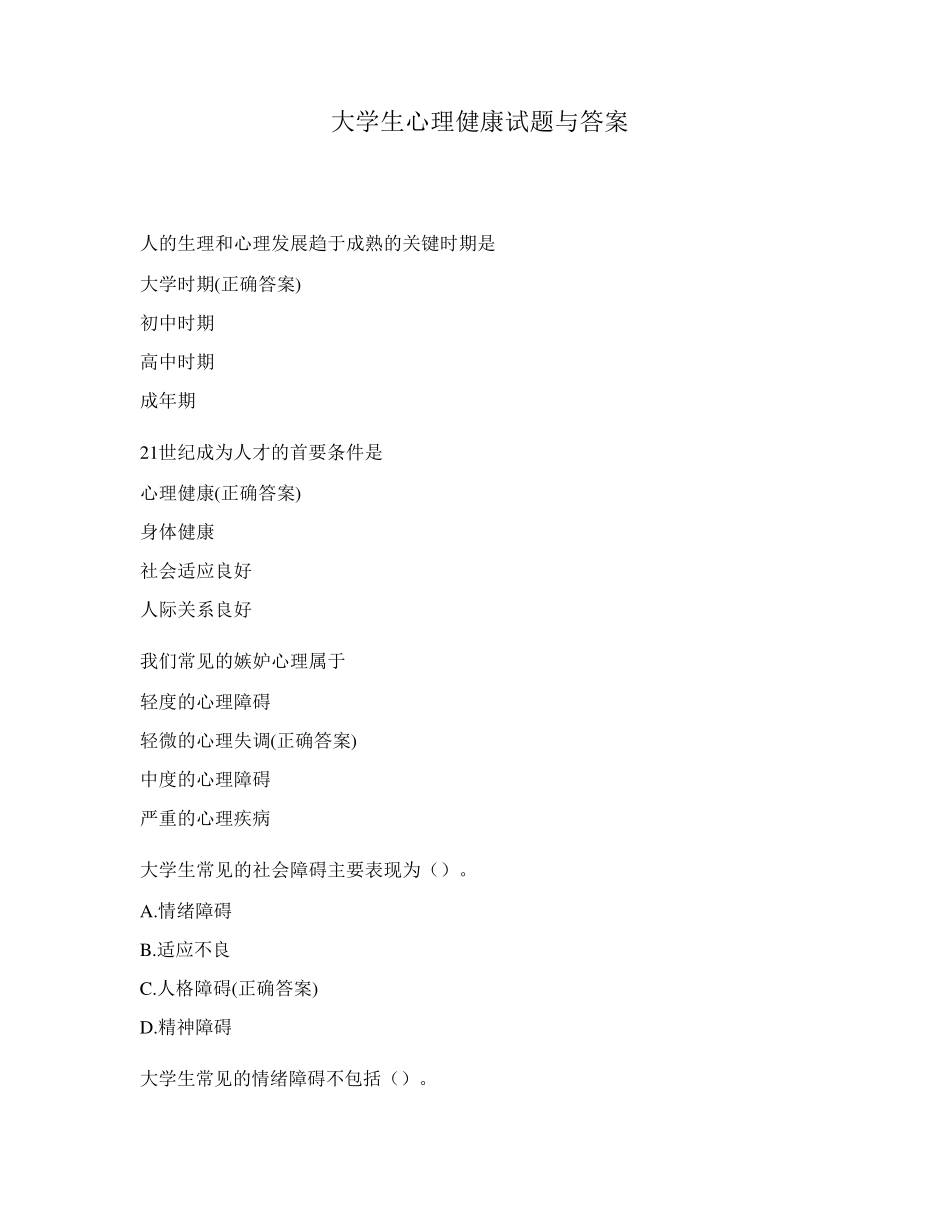 大学生心理健康试题与答案

人的生理和心理发展趋于成熟的关键时期是

大学时期(正确答案)

初中时期

高中时期

成年期

21世纪成为人才的首要条件是

心理健康(正确答案)

身体健康

社会适应良好

人际关系良好

我们常见的嫉妒心理属于

轻度的心理障碍

轻微的心理失调(正确答案)

中度的心理障碍

严重的心理疾病

大学生常见的社会障碍主要表现为（）。

A.情绪障碍

B.适应不良

C.人格障碍(正确答案)

D.精神障碍

大学生常见的情绪障碍不包括（）。